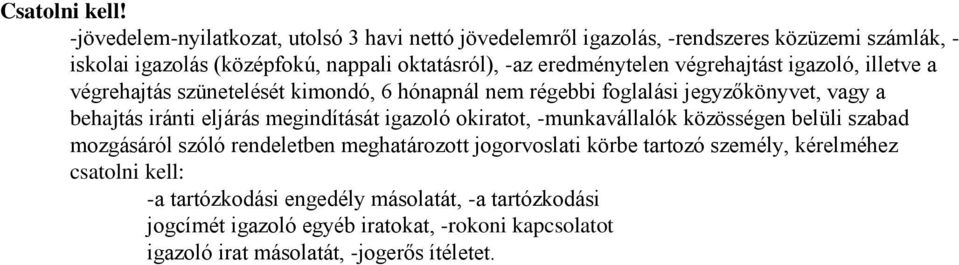 Csatolni kell!

-jövedelem-nyilatkozat, utolsó 3 havi nettó jövedelemről igazolás, -rendszeres közüzemi számlák, -iskolai igazolás (középfokú, nappali oktatásról), -az eredménytelen végrehajtást igazoló, illetve a végrehajtás szünetelését kimondó, 6 hónapnál nem régebbi foglalási jegyzőkönyvet, vagy a behajtás iránti eljárás megindítását igazoló okiratot, -munkavállalók közösségen belüli szabad mozgásáról szóló rendeletben meghatározott jogorvoslati körbe tartozó személy, kérelméhez csatolni kell:

-a tartózkodási engedély másolatát, -a tartózkodási jogcímét igazoló egyéb iratokat, -rokoni kapcsolatot igazoló irat másolatát, -jogerős ítéletet.